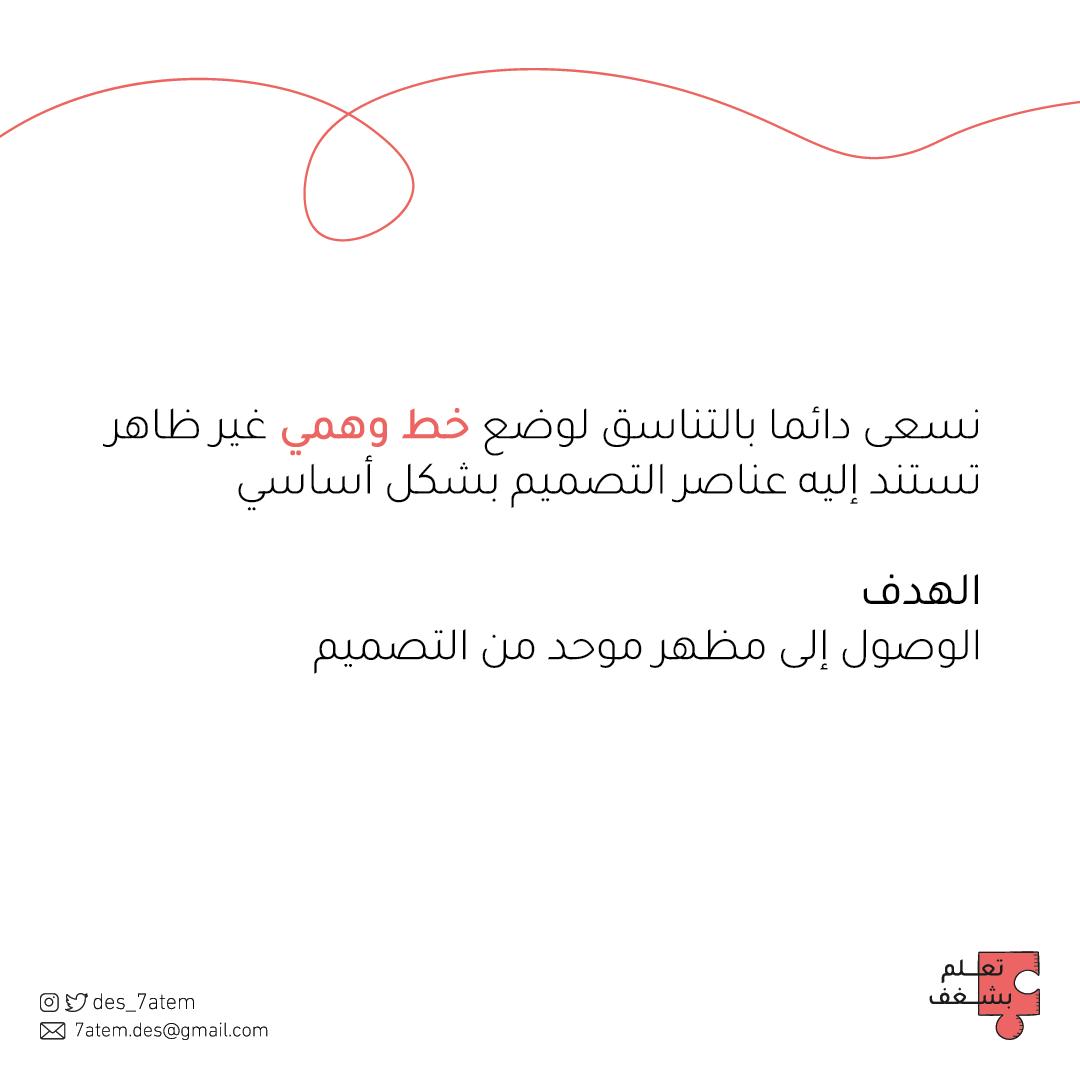 نسعى دائما بالتناسق لوضع خط وهمي غير ظاهر تستند إليه عناصر التصميم بشكل أساسي

الهدف
الوصول إلى مظهر موحد من التصميم

تعلم
بشغف

des_7atem
7atem.des@gmail.com